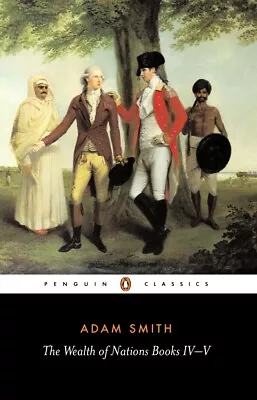 PENGUIN CLASSICS

ADAM SMITH

The Wealth of Nations Books IV–V